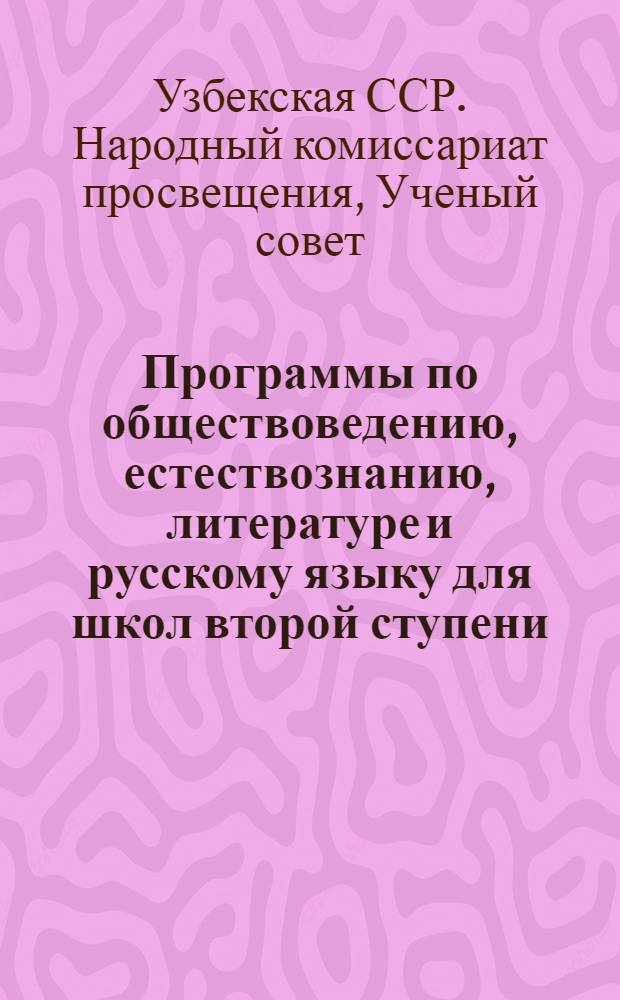 Узбекская ССР. Народный комиссариат просвещения, Ученый совет

Программы по обществоведению, естествознанию, литературе и русскому языку для школ второй ступени